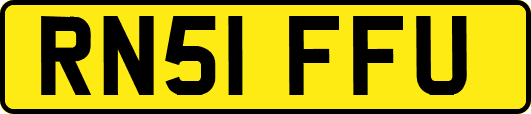 RN51 FFU